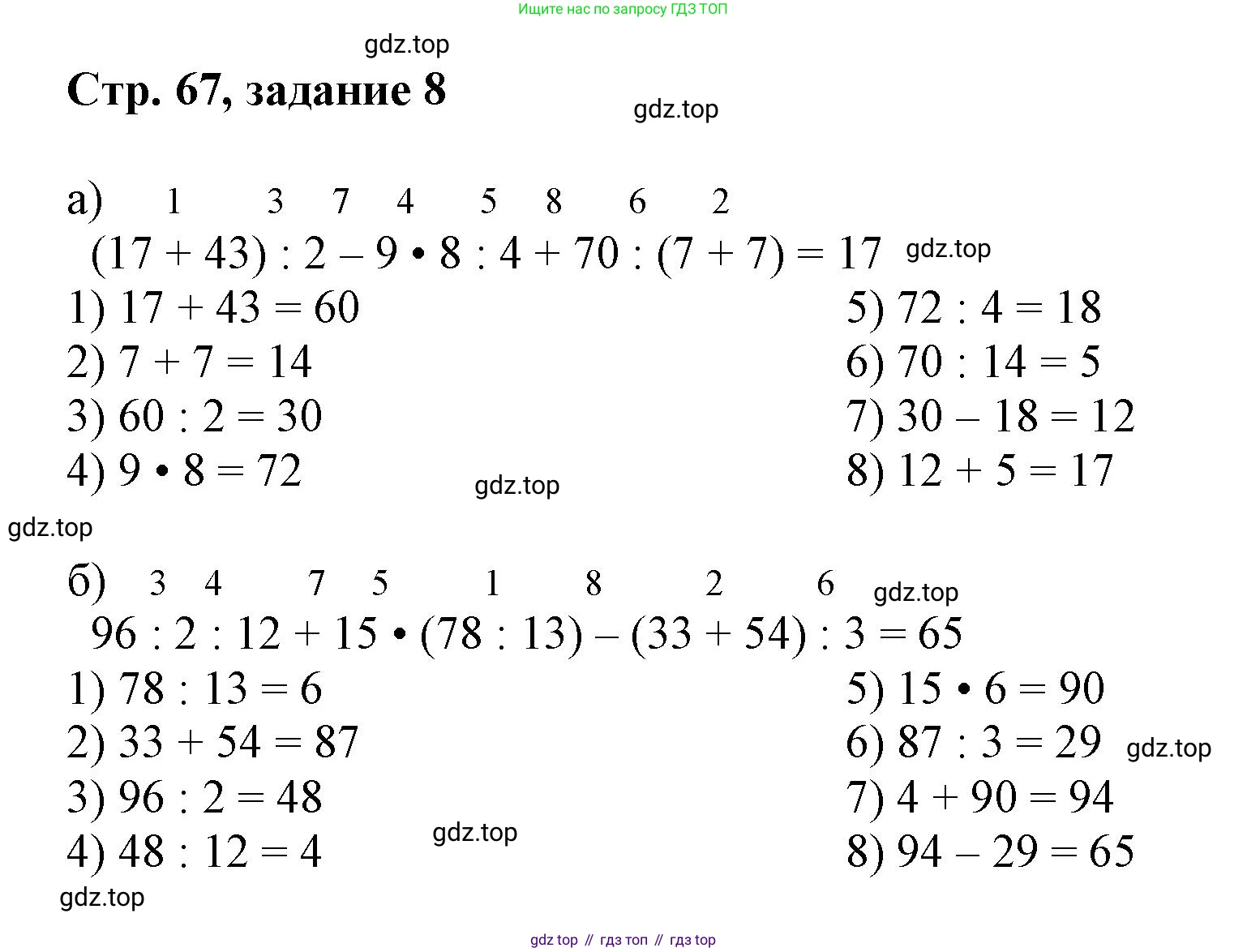 Ищите нас по запросу ГДЗ ТОП

gdz.top

Стр. 67, задание 8

gdz.top

а) 1 3 7 4 5 8 6 2

$(17 + 43) : 2 - 9 \cdot 8 : 4 + 70 : (7 + 7) = 17$ gdz.top

1) $17 + 43 = 60$
2) $7 + 7 = 14$
3) $60 : 2 = 30$
4) $9 \cdot 8 = 72$

5) $72 : 4 = 18$
6) $70 : 14 = 5$
7) $30 - 18 = 12$
8) $12 + 5 = 17$

gdz.top

gdz.top

б) 3 4 7 5 1 8 2 6 gdz.top

$96 : 2 : 12 + 15 \cdot (78 : 13) - (33 + 54) : 3 = 65$

1) $78 : 13 = 6$
2) $33 + 54 = 87$
3) $96 : 2 = 48$
4) $48 : 12 = 4$

5) $15 \cdot 6 = 90$
6) $87 : 3 = 29$ gdz.top
7) $4 + 90 = 94$
8) $94 - 29 = 65$

gdz.top

gdz.top

gdz top // гдз топ // гдз top